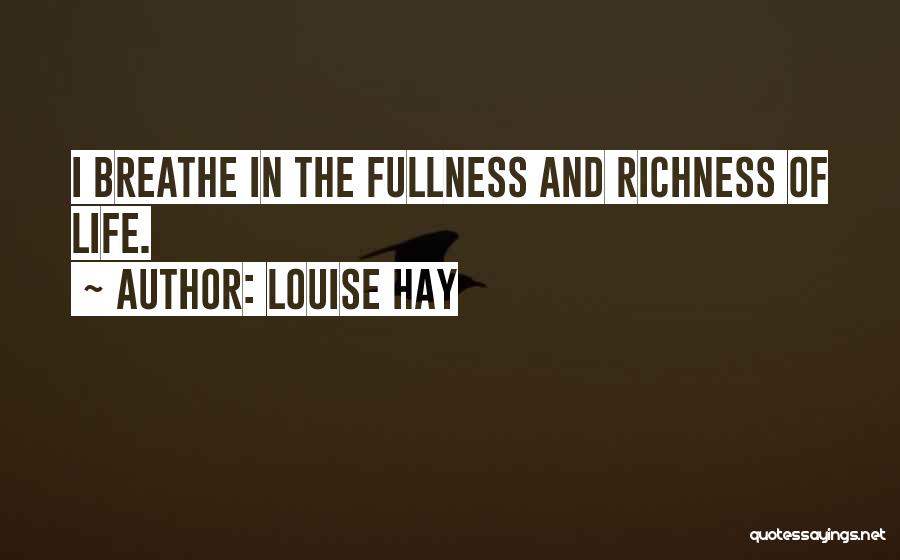 I BREATHE IN THE FULLNESS AND RICHNESS OF LIFE.

~ AUTHOR: LOUISE HAY

quotessayings.net